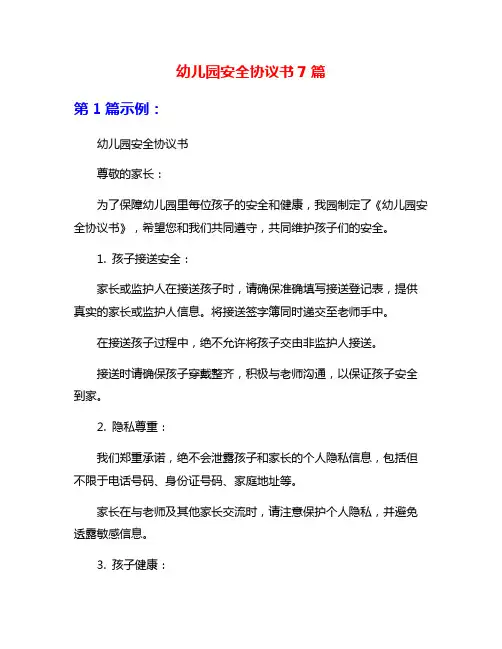 幼儿园安全协议书 7 篇

第 1 篇示例：

幼儿园安全协议书

尊敬的家长：

为了保障幼儿园里每位孩子的安全和健康，我园制定了《幼儿园安全协议书》，希望您和我们共同遵守，共同维护孩子们的安全。

1. 孩子接送安全：

家长或监护人在接送孩子时，请确保准确填写接送登记表，提供真实的家长或监护人信息。将接送签字簿同时递交至老师手中。

在接送孩子过程中，绝不允许将孩子交由非监护人接送。

接送时请确保孩子穿戴整齐，积极与老师沟通，以保证孩子安全到家。

2. 隐私尊重：

我们郑重承诺，绝不会泄露孩子和家长的个人隐私信息，包括但不限于电话号码、身份证号码、家庭地址等。

家长在与老师及其他家长交流时，请注意保护个人隐私，并避免透露敏感信息。

3. 孩子健康：